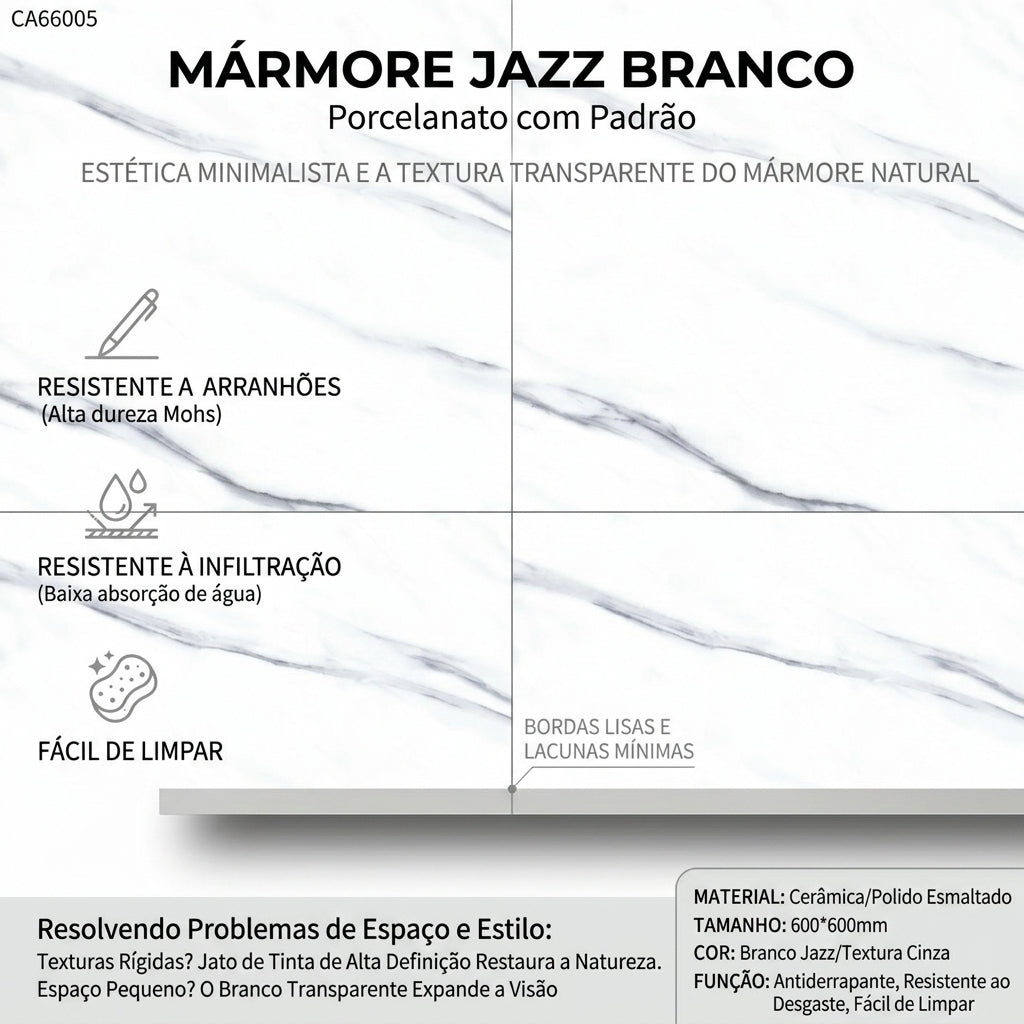 CA66005

MÁRMORE JAZZ BRANCO
Porcelanato com Padrão

ESTÉTICA MINIMALISTA E A TEXTURA TRANSPARENTE DO MÁRMORE NATURAL

RESISTENTE A ARRANHÕES
(Alta dureza Mohs)

RESISTENTE À INFILTRAÇÃO
(Baixa absorção de água)

FÁCIL DE LIMPAR

BORDAS LISAS E
LACUNAS MÍNIMAS

Resolvendo Problemas de Espaço e Estilo:
Texturas Rígidas? Jato de Tinta de Alta Definição Restaura a Natureza.
Espaço Pequeno? O Branco Transparente Expande a Visão

MATERIAL: Cerâmica/Polido Esmaltado
TAMANHO: 600*600mm
COR: Branco Jazz/Textura Cinza
FUNÇÃO: Antiderrapante, Resistente ao Desgaste, Fácil de Limpar